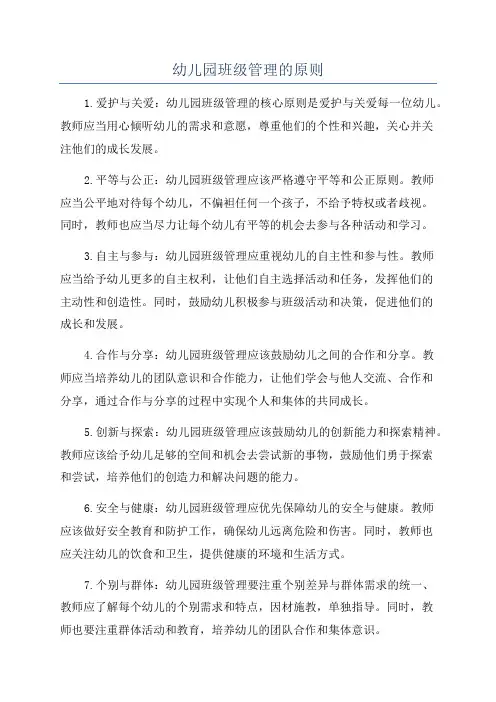 幼儿园班级管理的原则

1.爱护与关爱：幼儿园班级管理的核心原则是爱护与关爱每一位幼儿。教师应当用心倾听幼儿的需求和意愿，尊重他们的个性和兴趣，关心并关注他们的成长发展。

2.平等与公正：幼儿园班级管理应该严格遵守平等和公正原则。教师应当公平地对待每个幼儿，不偏袒任何一个孩子，不给予特权或者歧视。同时，教师也应当尽力让每个幼儿有平等的机会去参与各种活动和学习。

3.自主与参与：幼儿园班级管理应重视幼儿的自主性和参与性。教师应当给予幼儿更多的自主权利，让他们自主选择活动和任务，发挥他们的主动性和创造性。同时，鼓励幼儿积极参与班级活动和决策，促进他们的成长和发展。

4.合作与分享：幼儿园班级管理应该鼓励幼儿之间的合作和分享。教师应当培养幼儿的团队意识和合作能力，让他们学会与他人交流、合作和分享，通过合作与分享的过程中实现个人和集体的共同成长。

5.创新与探索：幼儿园班级管理应该鼓励幼儿的创新能力和探索精神。教师应该给予幼儿足够的空间和机会去尝试新的事物，鼓励他们勇于探索和尝试，培养他们的创造力和解决问题的能力。

6.安全与健康：幼儿园班级管理应优先保障幼儿的安全与健康。教师应该做好安全教育和防护工作，确保幼儿远离危险和伤害。同时，教师也应关注幼儿的饮食和卫生，提供健康的环境和生活方式。

7.个别与群体：幼儿园班级管理要注重个别差异与群体需求的统一、教师应了解每个幼儿的个别需求和特点，因材施教，单独指导。同时，教师也要注重群体活动和教育，培养幼儿的团队合作和集体意识。